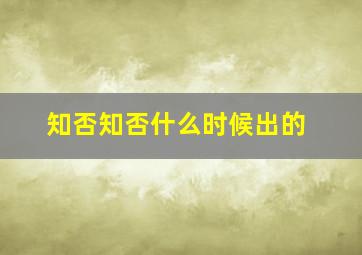 知否知否什么时候出的